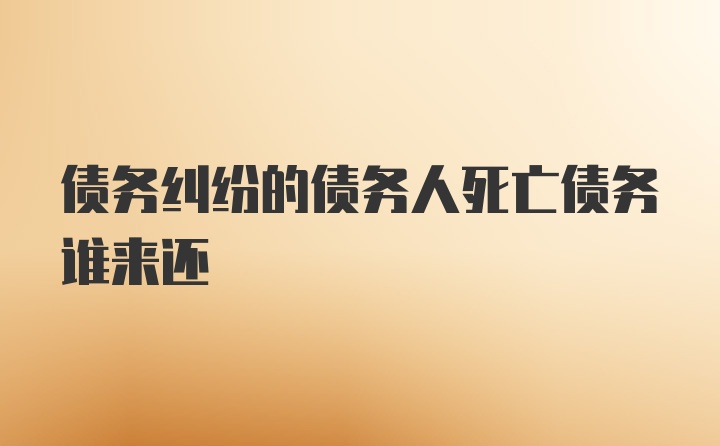 债务纠纷的债务人死亡债务谁来还